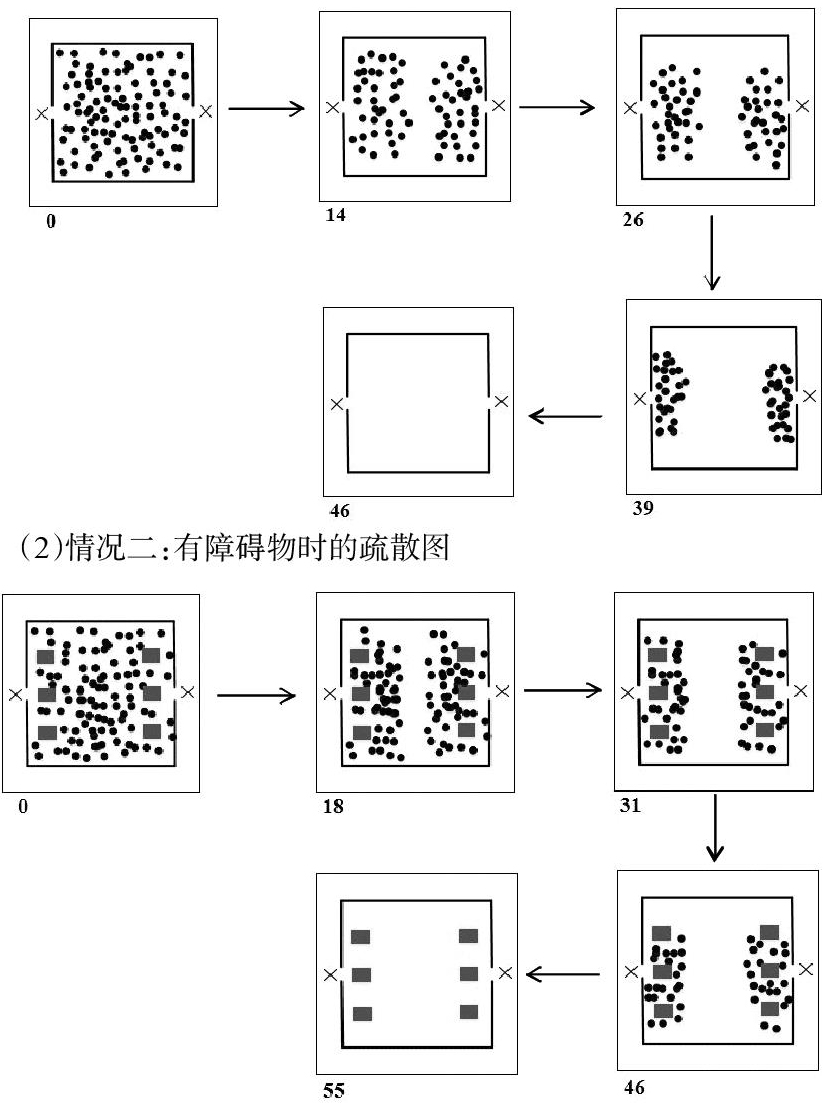 0

14

26

39

46

(2)情况二:有障碍物时的疏散图

0

18

31

46

55